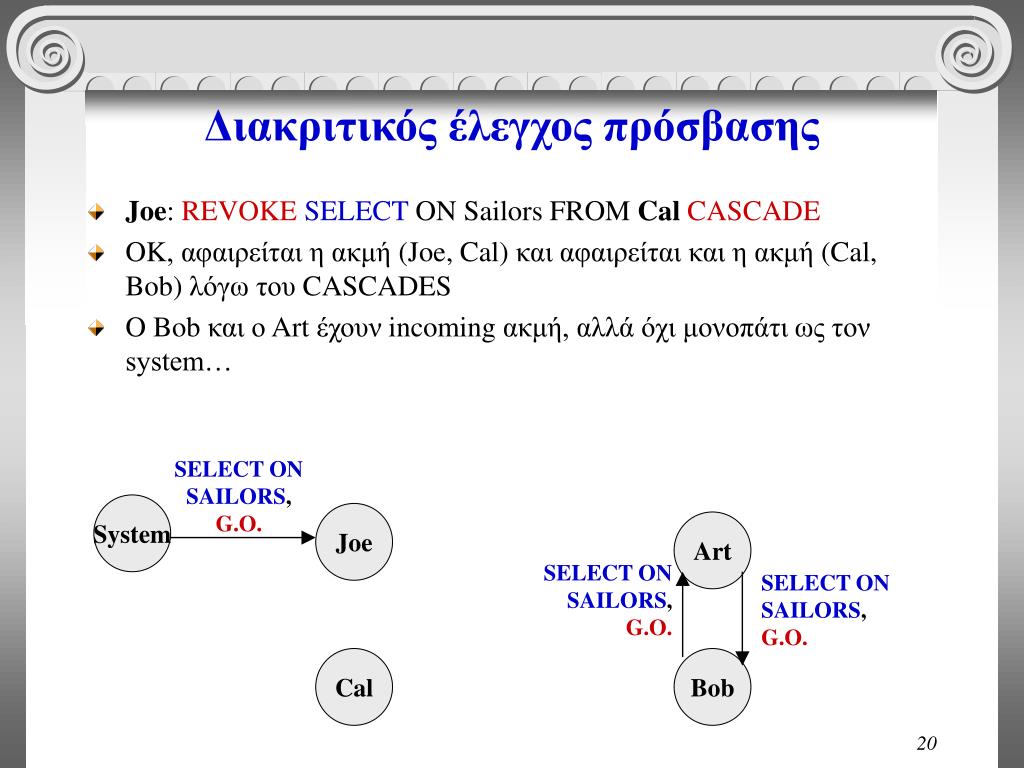 Διακριτικός έλεγχος πρόσβασης

Joe: REVOKE SELECT ON Sailors FROM Cal CASCADE

OK, αφαιρείται η ακμή (Joe, Cal) και αφαιρείται και η ακμή (Cal, Bob) λόγω του CASCADES

O Bob και ο Art έχουν incoming ακμή, αλλά όχι μονοπάτι ως τον system…

SELECT ON SAILORS, G.O.

System

Joe

Cal

Art

SELECT ON SAILORS, G.O.

SELECT ON SAILORS, G.O.

Bob

20